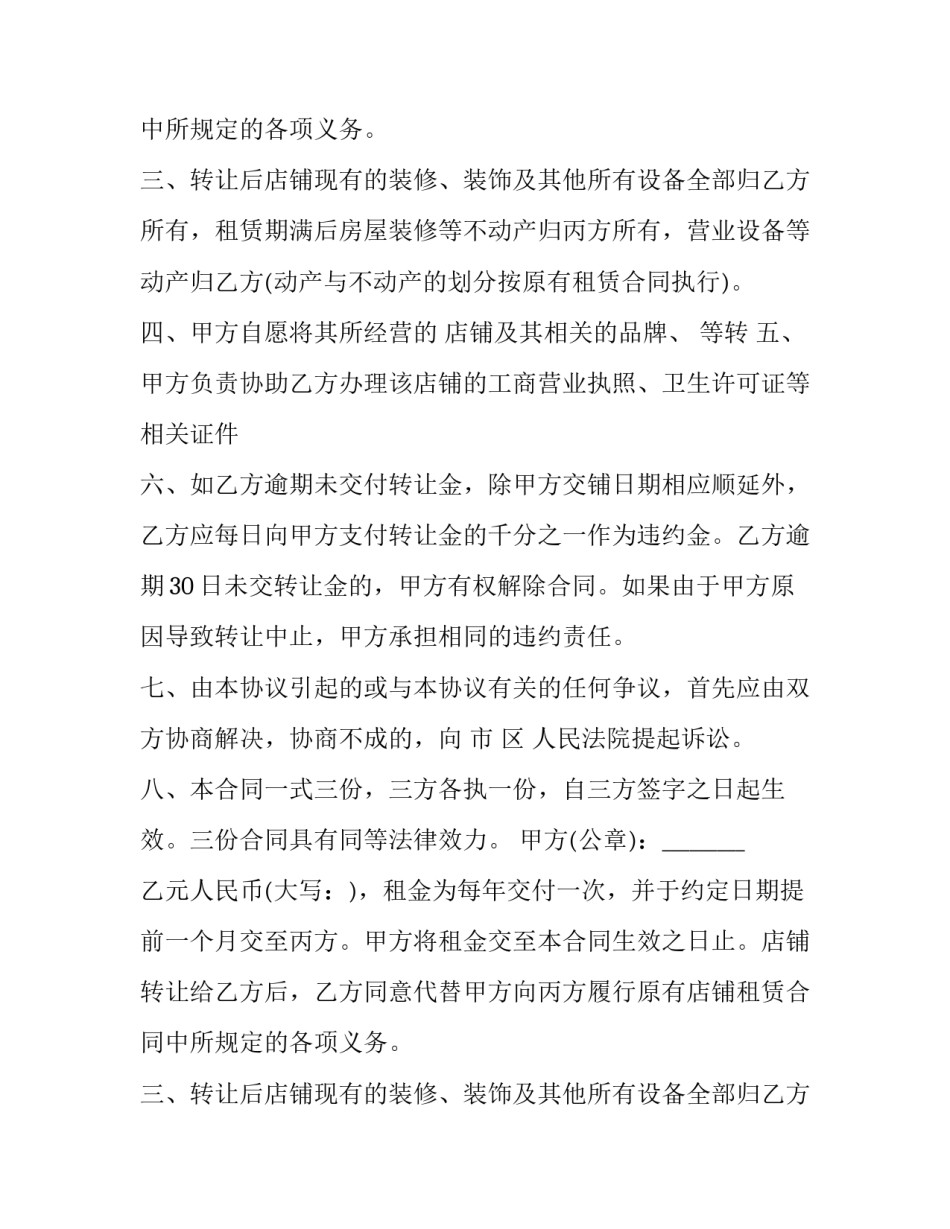 中所规定的各项义务。

三、转让后店铺现有的装修、装饰及其他所有设备全部归乙方所有，租赁期满后房屋装修等不动产归丙方所有，营业设备等动产归乙方(动产与不动产的划分按原有租赁合同执行)。

四、甲方自愿将其所经营的 店铺及其相关的品牌、 等转 五、甲方负责协助乙方办理该店铺的工商营业执照、卫生许可证等相关证件

六、如乙方逾期未交付转让金，除甲方交铺日期相应顺延外，乙方应每日向甲方支付转让金的千分之一作为违约金。乙方逾期30日未交转让金的，甲方有权解除合同。如果由于甲方原因导致转让中止，甲方承担相同的违约责任。

七、由本协议引起的或与本协议有关的任何争议，首先应由双方协商解决，协商不成的，向 市 区 人民法院提起诉讼。

八、本合同一式三份，三方各执一份，自三方签字之日起生效。三份合同具有同等法律效力。 甲方(公章)：____

乙元人民币(大写：)，租金为每年交付一次，并于约定日期提前一个月交至丙方。甲方将租金交至本合同生效之日止。店铺转让给乙方后，乙方同意代替甲方向丙方履行原有店铺租赁合同中所规定的各项义务。

三、转让后店铺现有的装修、装饰及其他所有设备全部归乙方